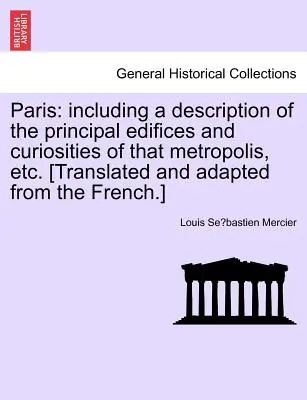 BRITISH LIBRARY

General Historical Collections

Paris: including a description of the principal edifices and curiosities of that metropolis, etc. [Translated and adapted from the French.]

Louis Se?bastien Mercier